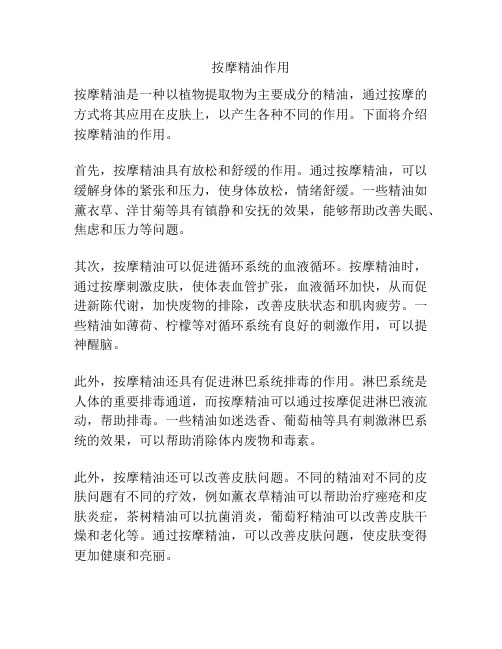 按摩精油作用

按摩精油是一种以植物提取物为主要成分的精油，通过按摩的方式将其应用在皮肤上，以产生各种不同的作用。下面将介绍按摩精油的作用。

首先，按摩精油具有放松和舒缓的作用。通过按摩精油，可以缓解身体的紧张和压力，使身体放松，情绪舒缓。一些精油如薰衣草、洋甘菊等具有镇静和安抚的效果，能够帮助改善失眠、焦虑和压力等问题。

其次，按摩精油可以促进循环系统的血液循环。按摩精油时，通过按摩刺激皮肤，使体表血管扩张，血液循环加快，从而促进新陈代谢，加快废物的排除，改善皮肤状态和肌肉疲劳。一些精油如薄荷、柠檬等对循环系统有良好的刺激作用，可以提神醒脑。

此外，按摩精油还具有促进淋巴系统排毒的作用。淋巴系统是人体的重要排毒通道，而按摩精油可以通过按摩促进淋巴液流动，帮助排毒。一些精油如迷迭香、葡萄柚等具有刺激淋巴系统的效果，可以帮助消除体内废物和毒素。

此外，按摩精油还可以改善皮肤问题。不同的精油对不同的皮肤问题有不同的疗效，例如薰衣草精油可以帮助治疗痤疮和皮肤炎症，茶树精油可以抗菌消炎，葡萄籽精油可以改善皮肤干燥和老化等。通过按摩精油，可以改善皮肤问题，使皮肤变得更加健康和亮丽。